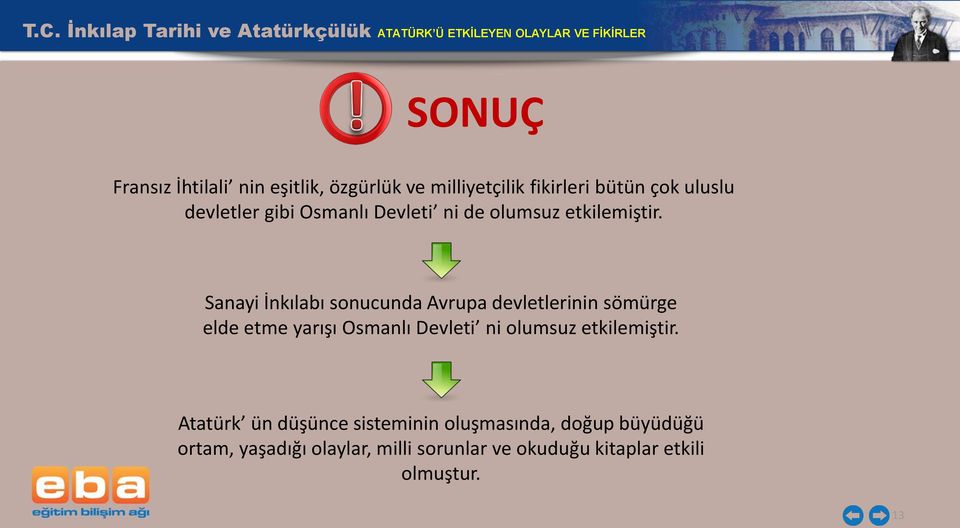 T.C. İnkılap Tarihi ve Atatürkçülük ATATÜRK'Ü ETKİLEYEN OLAYLAR VE FİKİRLER

SONUÇ

Fransız İhtilali' nin eşitlik, özgürlük ve milliyetçilik fikirleri bütün çok uluslu devletler gibi Osmanlı Devleti' ni de olumsuz etkilemiştir.

Sanayi İnkılabı sonucunda Avrupa devletlerinin sömürge elde etme yarışı Osmanlı Devleti' ni olumsuz etkilemiştir.

Atatürk' ün düşünce sisteminin oluşmasında, doğup büyüdüğü ortam, yaşadığı olaylar, milli sorunlar ve okuduğu kitaplar etkili olmuştur.

eba
eğitim bilişim ağı

13